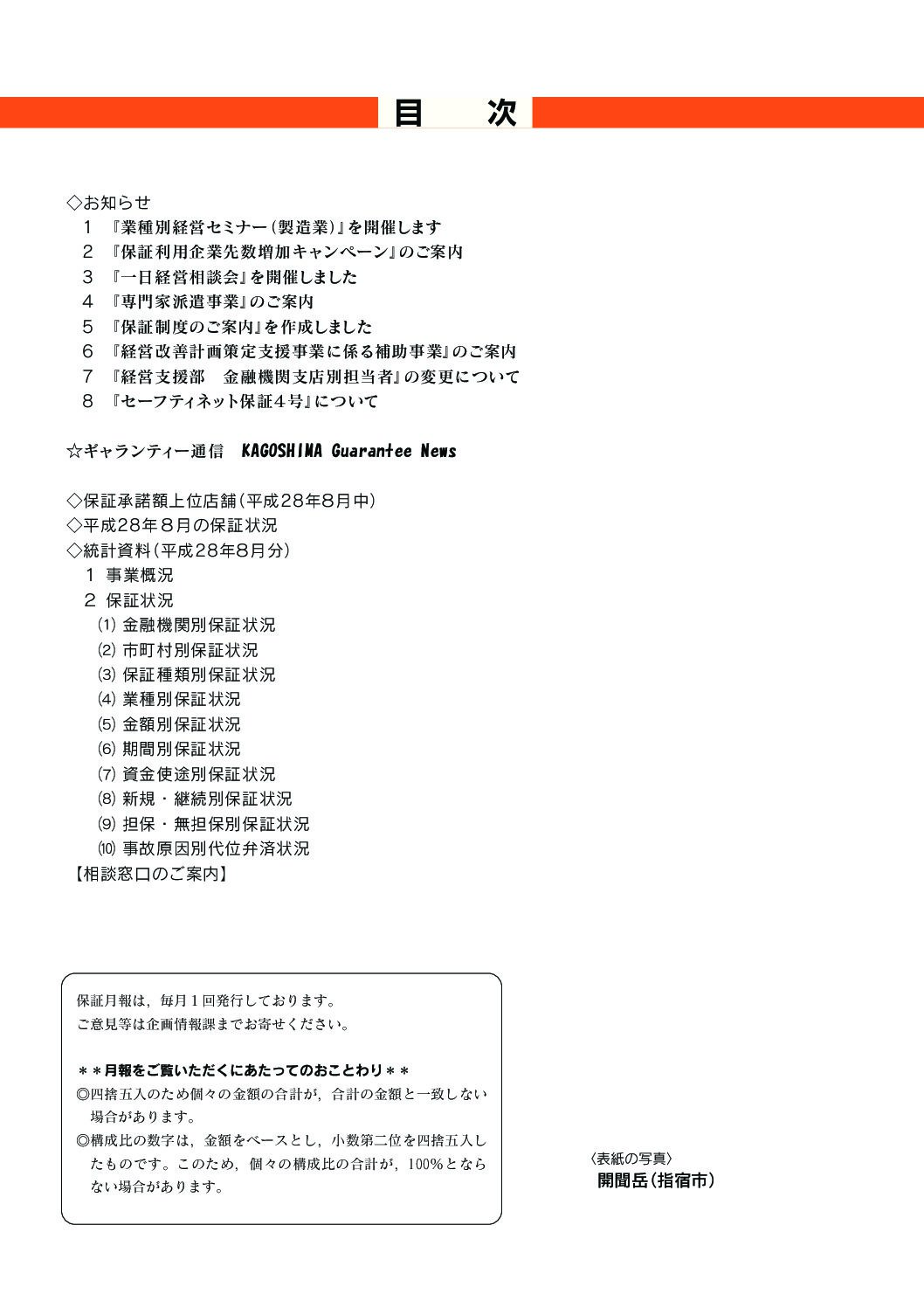 目　次

◇お知らせ
1 『業種別経営セミナー（製造業）』を開催します
2 『保証利用企業先数増加キャンペーン』のご案内
3 『一日経営相談会』を開催しました
4 『専門家派遣事業』のご案内
5 『保証制度のご案内』を作成しました
6 『経営改善計画策定支援事業に係る補助事業』のご案内
7 『経営支援部　金融機関支店別担当者』の変更について
8 『セーフティネット保証４号』について

☆ギャランティー通信　KAGOSHIMA Guarantee News

◇保証承諾額上位店舗（平成28年8月中）
◇平成28年８月の保証状況
◇統計資料（平成28年8月分）
1 事業概況
2 保証状況
(1) 金融機関別保証状況
(2) 市町村別保証状況
(3) 保証種類別保証状況
(4) 業種別保証状況
(5) 金額別保証状況
(6) 期間別保証状況
(7) 資金使途別保証状況
(8) 新規・継続別保証状況
(9) 担保・無担保別保証状況
(10) 事故原因別代位弁済状況
【相談窓口のご案内】

保証月報は，毎月１回発行しております。
ご意見等は企画情報課までお寄せください。

＊＊月報をご覧いただくにあたってのおことわり＊＊
◎四捨五入のため個々の金額の合計が，合計の金額と一致しない場合があります。
◎構成比の数字は，金額をベースとし，小数第二位を四捨五入したものです。このため，個々の構成比の合計が，100%とならない場合があります。

〈表紙の写真〉
開聞岳（指宿市）